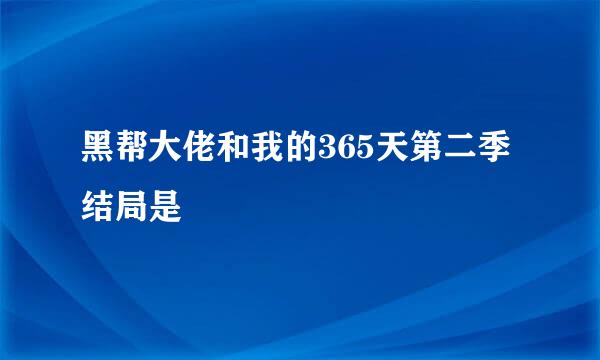 黑帮大佬和我的365天第二季结局是